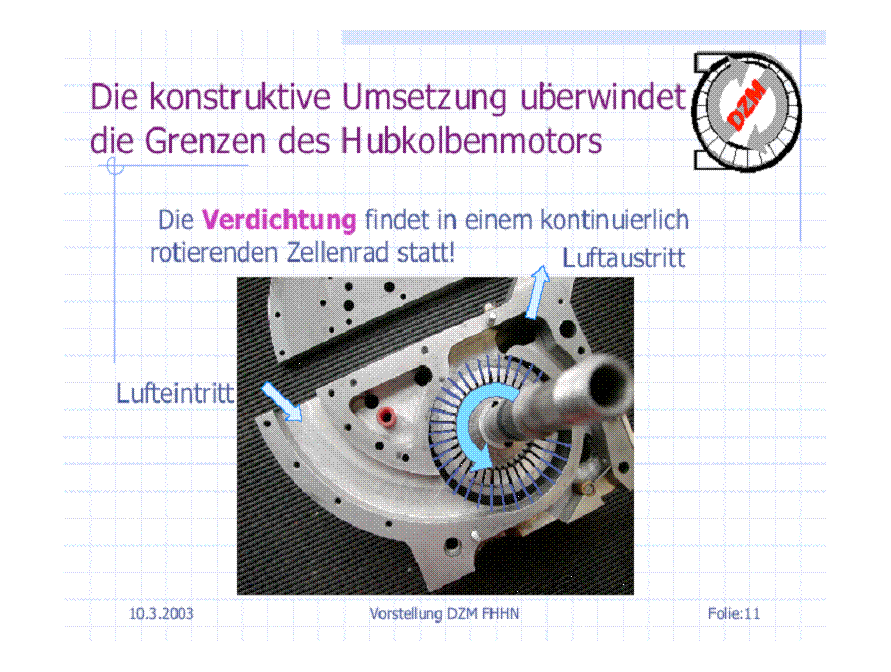 Die konstruktive Umsetzung überwindet die Grenzen des Hubkolbenmotors

DZM

Die Verdichtung findet in einem kontinuierlich rotierenden Zellenrad statt!

Luftaustritt

Lufteintritt

10.3.2003

Vorstellung DZM FHHN

Folie:11